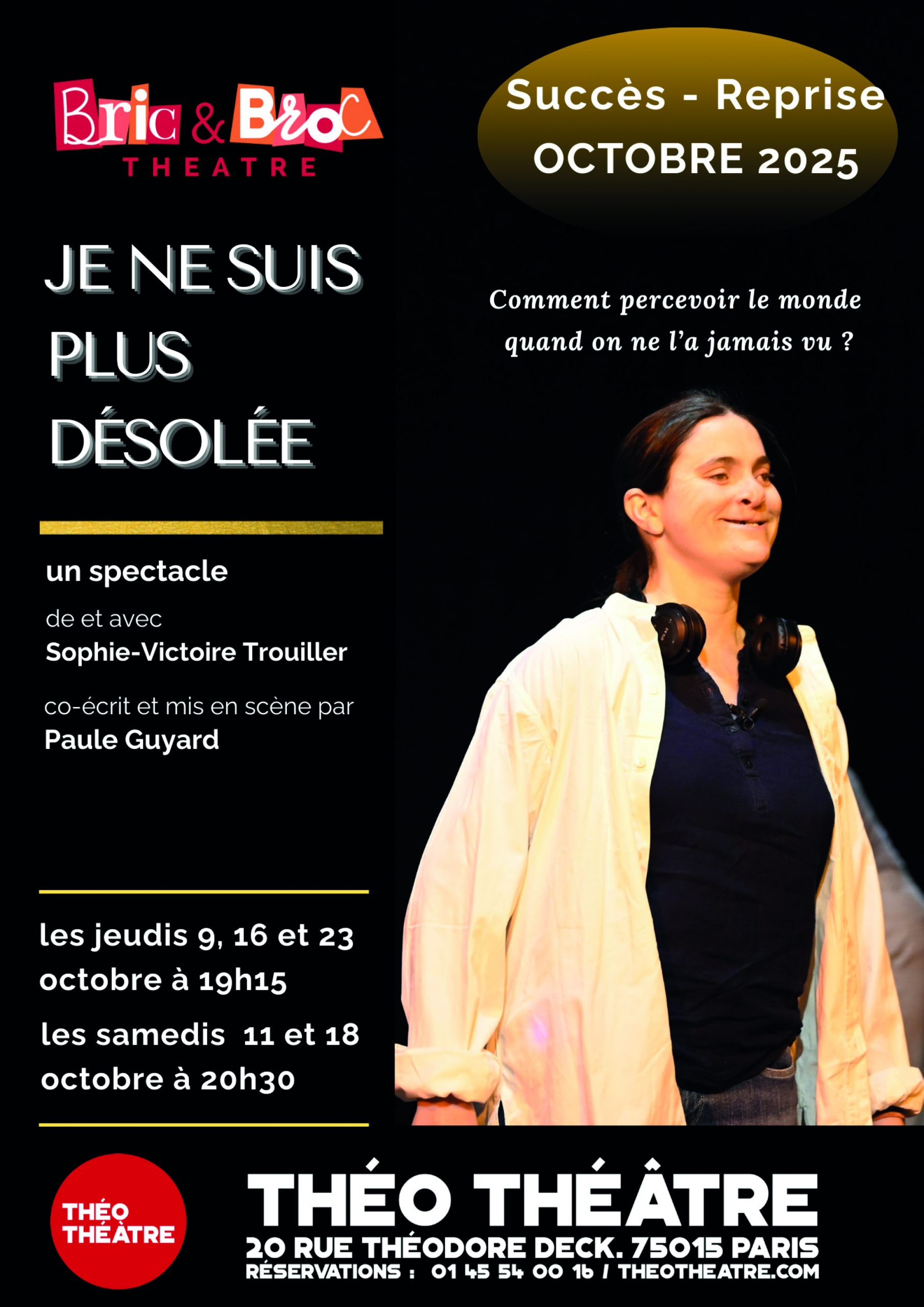 Bric & Broc
THEATRE

Succès - Reprise
OCTOBRE 2025

JE NE SUIS
PLUS
DÉSOLÉE

Comment percevoir le monde quand on ne l'a jamais vu ?

un spectacle
de et avec
Sophie-Victoire Trouiller
co-écrit et mis en scène par
Paule Guyard

les jeudis 9, 16 et 23 octobre à 19h15
les samedis 11 et 18 octobre à 20h30

THÉO THÉÂTRE

THÉO THÉÂTRE
20 RUE THÉODORE DECK. 75015 PARIS
RÉSERVATIONS : 01 45 54 00 16 / THEOTHEATRE.COM